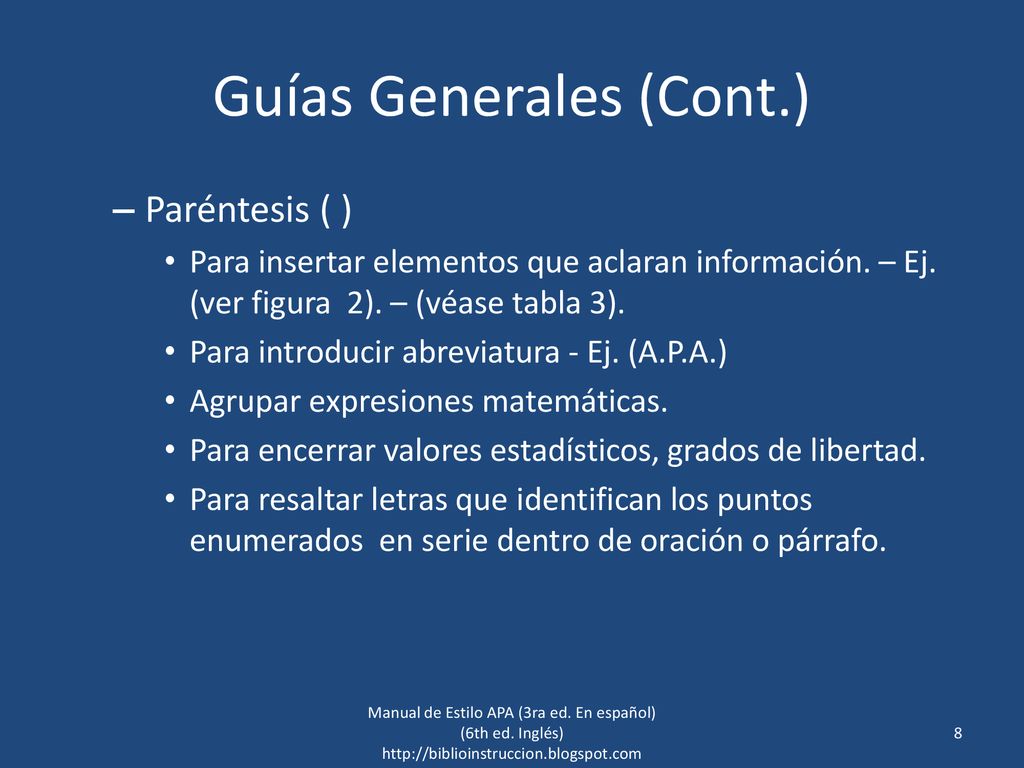 Guías Generales (Cont.)

– Paréntesis ( )

• Para insertar elementos que aclaran información. – Ej. (ver figura 2). – (véase tabla 3).
• Para introducir abreviatura - Ej. (A.P.A.)
• Agrupar expresiones matemáticas.
• Para encerrar valores estadísticos, grados de libertad.
• Para resaltar letras que identifican los puntos enumerados en serie dentro de oración o párrafo.

Manual de Estilo APA (3ra ed. En español)
(6th ed. Inglés)
http://biblioinstruccion.blogspot.com

8